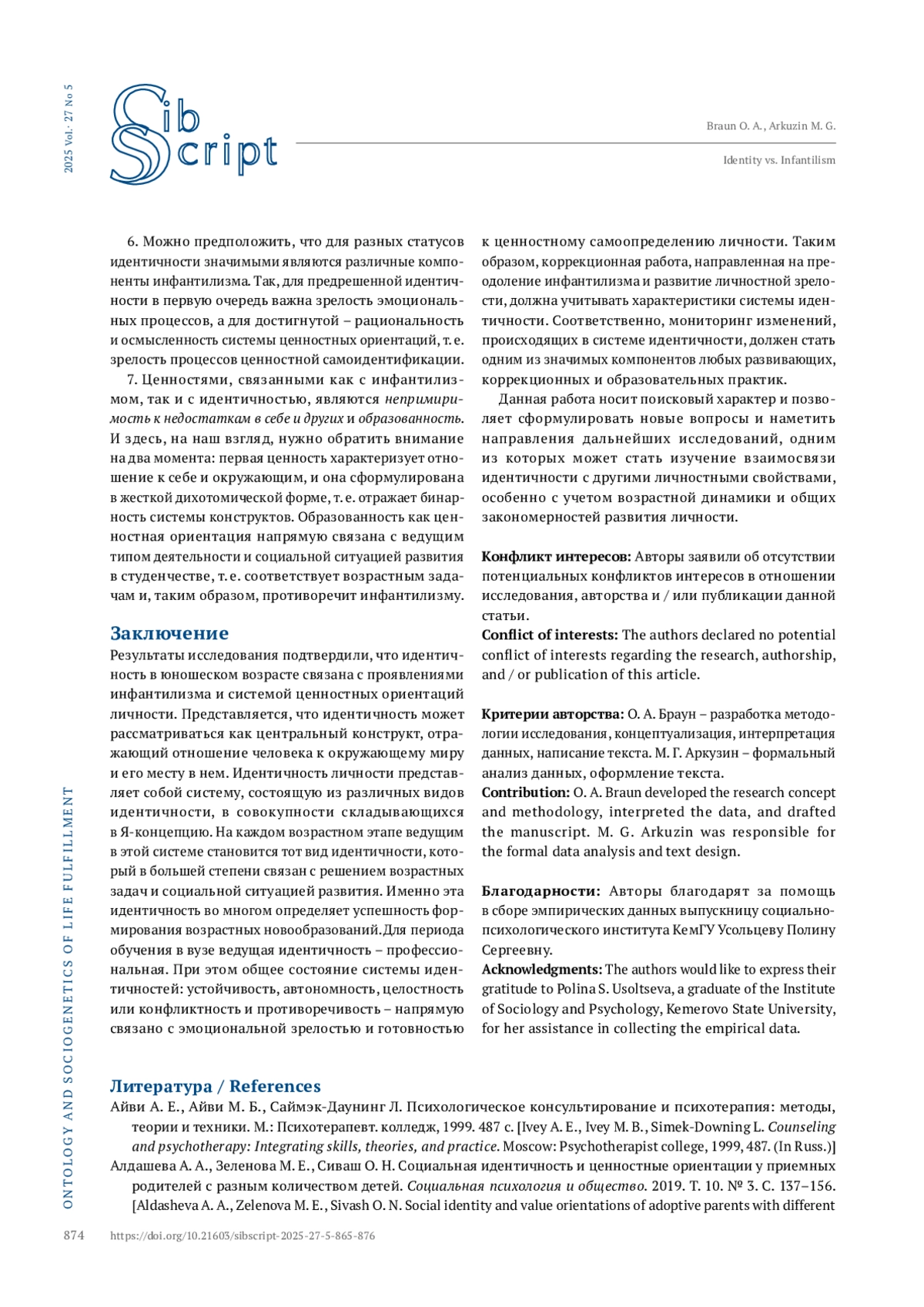 2025 Vol. 27 No 5

Sib Script

Braun O. A., Arkuzin M. G.

Identity vs. Infantilism

6. Можно предположить, что для разных статусов идентичности значимыми являются различные компоненты инфантилизма. Так, для предрешенной идентичности в первую очередь важна зрелость эмоциональных процессов, а для достигнутой – рациональность и осмысленность системы ценностных ориентаций, т. е. зрелость процессов ценностной самоидентификации.

7. Ценностями, связанными как с инфантилизмом, так и с идентичностью, являются непримиримость к недостаткам в себе и других и образованность. И здесь, на наш взгляд, нужно обратить внимание на два момента: первая ценность характеризует отношение к себе и окружающим, и она сформулирована в жесткой дихотомической форме, т. е. отражает бинарность системы конструктов. Образованность как ценностная ориентация напрямую связана с ведущим типом деятельности и социальной ситуацией развития в студенчестве, т. е. соответствует возрастным задачам и, таким образом, противоречит инфантилизму.

Заключение

Результаты исследования подтвердили, что идентичность в юношеском возрасте связана с проявлениями инфантилизма и системой ценностных ориентаций личности. Представляется, что идентичность может рассматриваться как центральный конструкт, отражающий отношение человека к окружающему миру и его месту в нем. Идентичность личности представляет собой систему, состоящую из различных видов идентичности, в совокупности складывающихся в Я-концепцию. На каждом возрастном этапе ведущим в этой системе становится тот вид идентичности, который в большей степени связан с решением возрастных задач и социальной ситуацией развития. Именно эта идентичность во многом определяет успешность формирования возрастных новообразований. Для периода обучения в вузе ведущая идентичность – профессиональная. При этом общее состояние системы идентичностей: устойчивость, автономность, целостность или конфликтность и противоречивость – напрямую связано с эмоциональной зрелостью и готовностью к ценностному самоопределению личности. Таким образом, коррекционная работа, направленная на преодоление инфантилизма и развитие личностной зрелости, должна учитывать характеристики системы идентичности. Соответственно, мониторинг изменений, происходящих в системе идентичности, должен стать одним из значимых компонентов любых развивающих, коррекционных и образовательных практик.

Данная работа носит поисковый характер и позволяет сформулировать новые вопросы и наметить направления дальнейших исследований, одним из которых может стать изучение взаимосвязи идентичности с другими личностными свойствами, особенно с учетом возрастной динамики и общих закономерностей развития личности.

Конфликт интересов: Авторы заявили об отсутствии потенциальных конфликтов интересов в отношении исследования, авторства и / или публикации данной статьи.
Conflict of interests: The authors declared no potential conflict of interests regarding the research, authorship, and / or publication of this article.

Критерии авторства: О. А. Браун – разработка методологии исследования, концептуализация, интерпретация данных, написание текста. М. Г. Аркузин – формальный анализ данных, оформление текста.
Contribution: O. A. Braun developed the research concept and methodology, interpreted the data, and drafted the manuscript. M. G. Arkuzin was responsible for the formal data analysis and text design.

Благодарности: Авторы благодарят за помощь в сборе эмпирических данных выпускницу социально-психологического института КемГУ Усольцеву Полину Сергеевну.
Acknowledgments: The authors would like to express their gratitude to Polina S. Usoltseva, a graduate of the Institute of Sociology and Psychology, Kemerovo State University, for her assistance in collecting the empirical data.

Литература / References

Айви А. Е., Айви М. Б., Саймэк-Даунинг Л. Психологическое консультирование и психотерапия: методы, теории и техники. М.: Психотерапевт. колледж, 1999. 487 с. [Ivey A. E., Ivey M. B., Simek-Downing L. Counseling and psychotherapy: Integrating skills, theories, and practice. Moscow: Psychotherapist college, 1999, 487. (In Russ.)]
Алдашева А. А., Зеленова М. Е., Сиваш О. Н. Социальная идентичность и ценностные ориентации у приемных родителей с разным количеством детей. Социальная психология и общество. 2019. Т. 10. № 3. С. 137–156. [Aldasheva A. A., Zelenova M. E., Sivash O. N. Social identity and value orientations of adoptive parents with different

ONTOLOGY AND SOCIOGENETICS OF LIFE FULFILLMENT

874 https://doi.org/10.21603/sibscript-2025-27-5-865-876